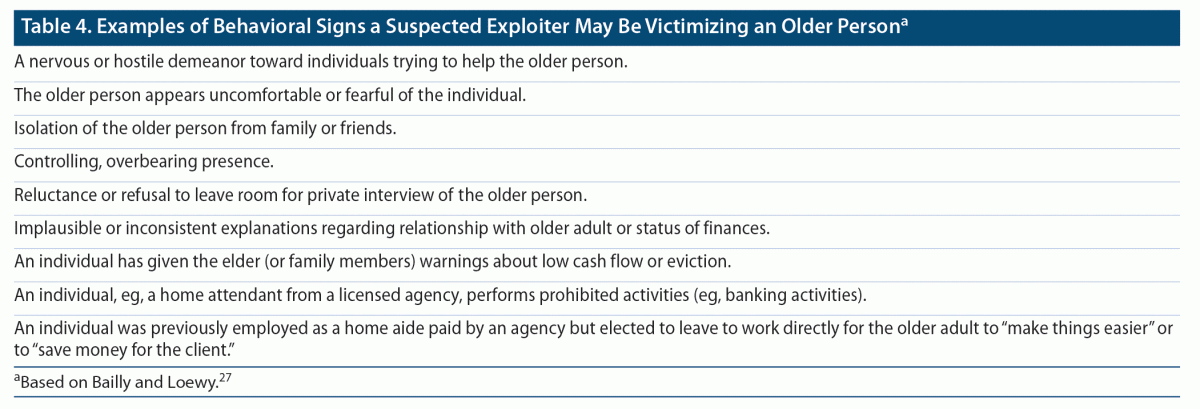 Table 4. Examples of Behavioral Signs a Suspected Exploiter May Be Victimizing an Older Person$^{a}$

A nervous or hostile demeanor toward individuals trying to help the older person.

The older person appears uncomfortable or fearful of the individual.

Isolation of the older person from family or friends.

Controlling, overbearing presence.

Reluctance or refusal to leave room for private interview of the older person.

Implausible or inconsistent explanations regarding relationship with older adult or status of finances.

An individual has given the elder (or family members) warnings about low cash flow or eviction.

An individual, eg, a home attendant from a licensed agency, performs prohibited activities (eg, banking activities).

An individual was previously employed as a home aide paid by an agency but elected to leave to work directly for the older adult to "make things easier" or to "save money for the client."

$^{a}$Based on Bailly and Loewy.$^{27}$